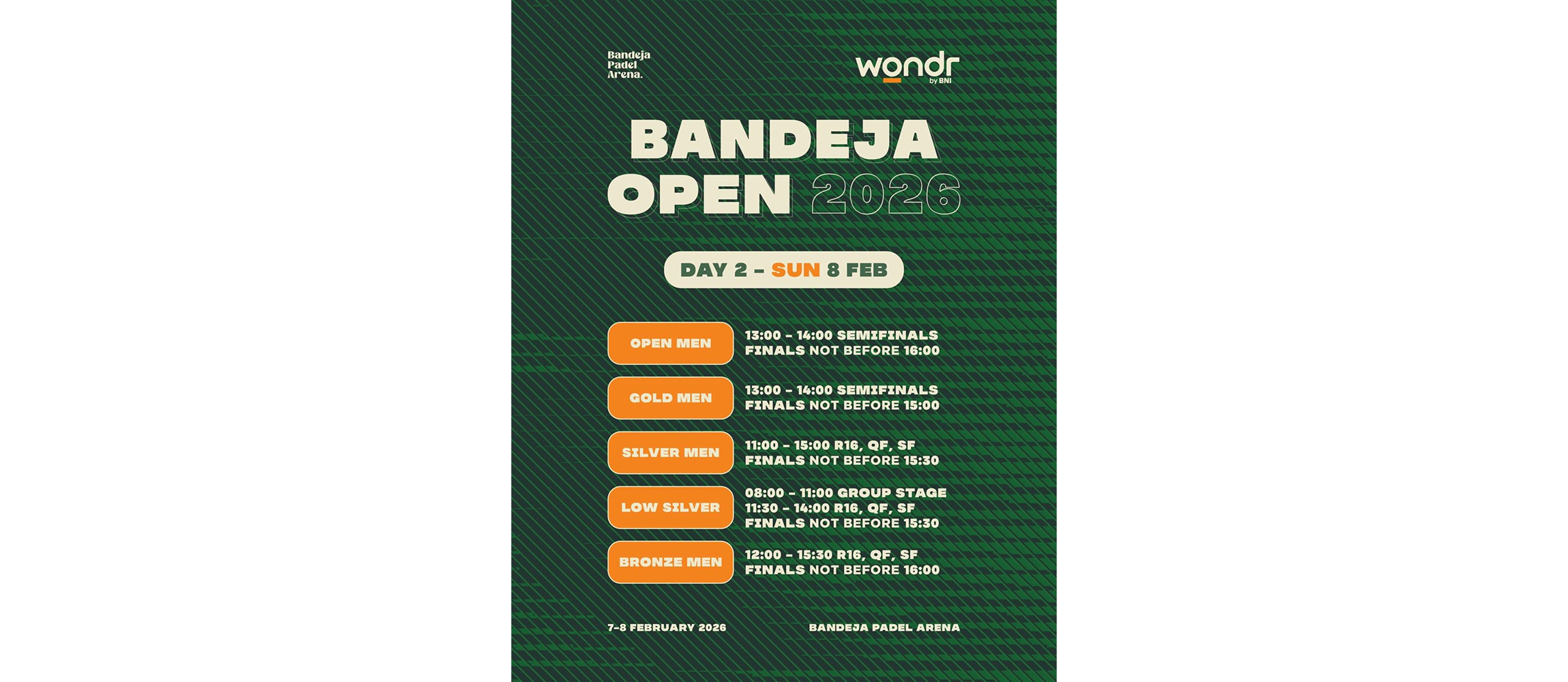 Bandeja
Padel
Arena.

wondr
by BNI

BANDEJA
OPEN 2026

DAY 2 - SUN 8 FEB

OPEN MEN
13:00 - 14:00 SEMIFINALS
FINALS NOT BEFORE 16:00

GOLD MEN
13:00 - 14:00 SEMIFINALS
FINALS NOT BEFORE 15:00

SILVER MEN
11:00 - 15:00 R16, QF, SF
FINALS NOT BEFORE 15:30

LOW SILVER
08:00 - 11:00 GROUP STAGE
11:30 - 14:00 R16, QF, SF
FINALS NOT BEFORE 15:30

BRONZE MEN
12:00 - 15:30 R16, QF, SF
FINALS NOT BEFORE 16:00

7-8 FEBRUARY 2026

BANDEJA PADEL ARENA